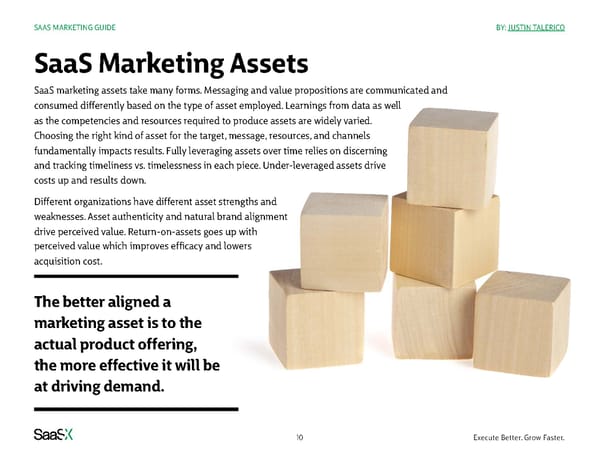 SAAS MARKETING GUIDE

BY: JUSTIN TALERICO

SaaS Marketing Assets

SaaS marketing assets take many forms. Messaging and value propositions are communicated and consumed differently based on the type of asset employed. Learnings from data as well as the competencies and resources required to produce assets are widely varied. Choosing the right kind of asset for the target, message, resources, and channels fundamentally impacts results. Fully leveraging assets over time relies on discerning and tracking timeliness vs. timelessness in each piece. Under-leveraged assets drive costs up and results down.

Different organizations have different asset strengths and weaknesses. Asset authenticity and natural brand alignment drive perceived value. Return-on-assets goes up with perceived value which improves efficacy and lowers acquisition cost.

The better aligned a marketing asset is to the actual product offering, the more effective it will be at driving demand.

SaaSX

10

Execute Better. Grow Faster.